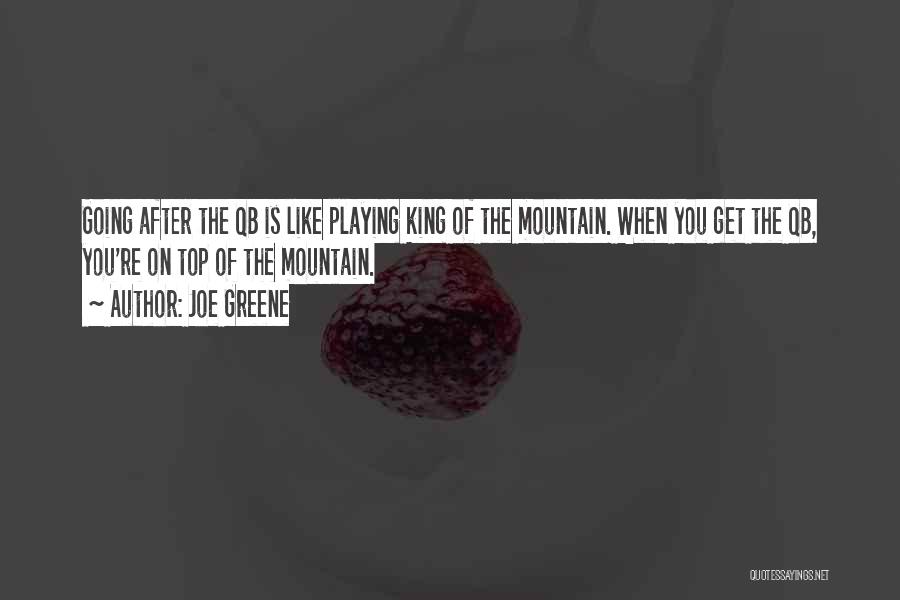 GOING AFTER THE QB IS LIKE PLAYING KING OF THE MOUNTAIN. WHEN YOU GET THE QB, YOU'RE ON TOP OF THE MOUNTAIN.

~ AUTHOR: JOE GREENE

QUOTESSAYINGS.NET